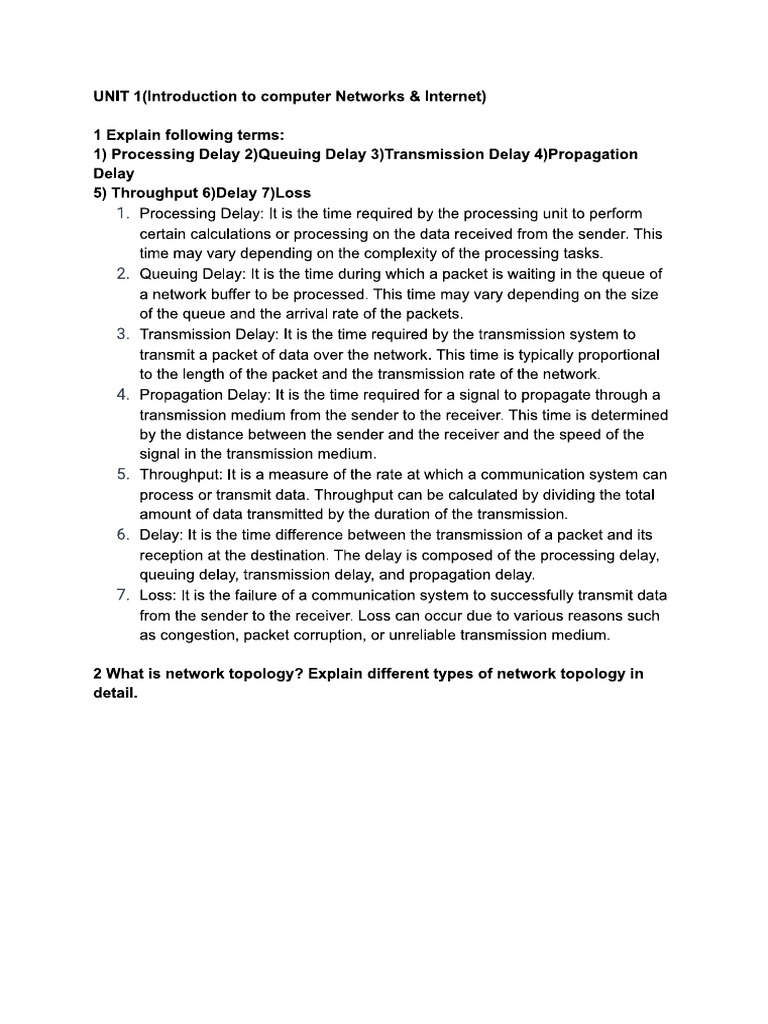 UNIT 1(Introduction to computer Networks & Internet)

1 Explain following terms:
1) Processing Delay 2)Queuing Delay 3)Transmission Delay 4)Propagation Delay
5) Throughput 6)Delay 7)Loss

1. Processing Delay: It is the time required by the processing unit to perform certain calculations or processing on the data received from the sender. This time may vary depending on the complexity of the processing tasks.
2. Queuing Delay: It is the time during which a packet is waiting in the queue of a network buffer to be processed. This time may vary depending on the size of the queue and the arrival rate of the packets.
3. Transmission Delay: It is the time required by the transmission system to transmit a packet of data over the network. This time is typically proportional to the length of the packet and the transmission rate of the network.
4. Propagation Delay: It is the time required for a signal to propagate through a transmission medium from the sender to the receiver. This time is determined by the distance between the sender and the receiver and the speed of the signal in the transmission medium.
5. Throughput: It is a measure of the rate at which a communication system can process or transmit data. Throughput can be calculated by dividing the total amount of data transmitted by the duration of the transmission.
6. Delay: It is the time difference between the transmission of a packet and its reception at the destination. The delay is composed of the processing delay, queuing delay, transmission delay, and propagation delay.
7. Loss: It is the failure of a communication system to successfully transmit data from the sender to the receiver. Loss can occur due to various reasons such as congestion, packet corruption, or unreliable transmission medium.

2 What is network topology? Explain different types of network topology in detail.